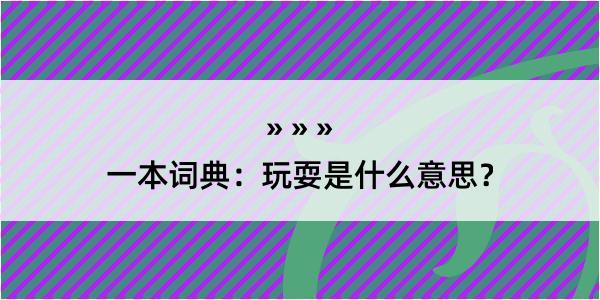 » » »

一本词典：玩耍是什么意思？